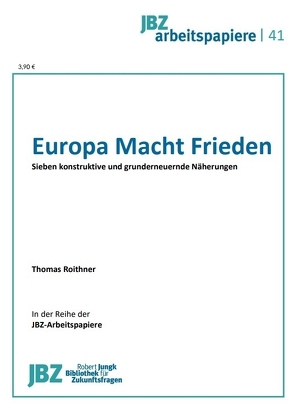 JBZ arbeitspapiere | 41

3,90 €

Europa Macht Frieden

Sieben konstruktive und grunderneuernde Näherungen

Thomas Roithner

In der Reihe der
JBZ-Arbeitspapiere

JBZ Robert Jungk Bibliothek für Zukunftsfragen